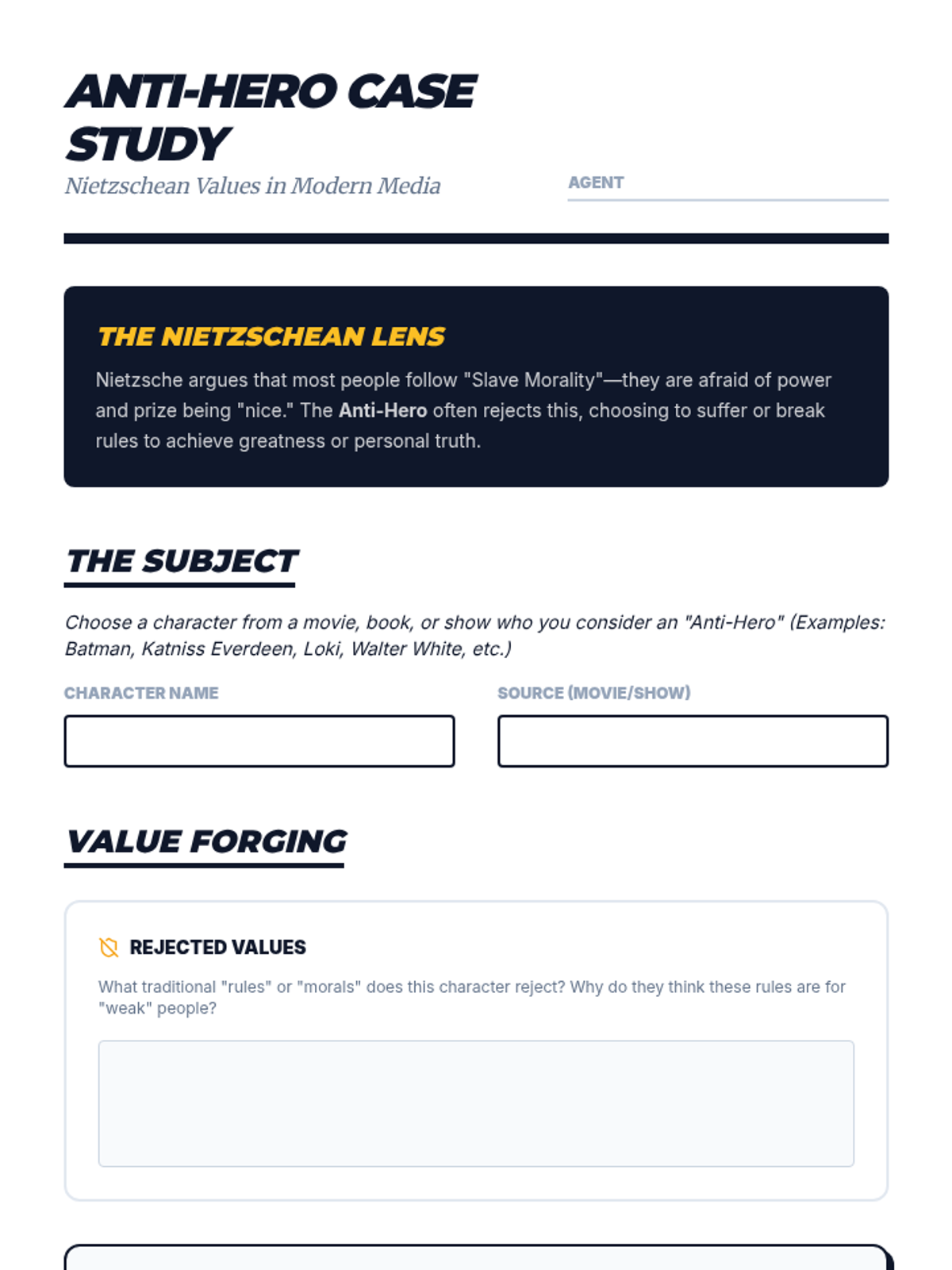 ANTI-HERO CASE STUDY

Nietzschean Values in Modern Media

AGENT

THE NIETZSCHEAN LENS

Nietzsche argues that most people follow "Slave Morality"—they are afraid of power and prize being "nice." The Anti-Hero often rejects this, choosing to suffer or break rules to achieve greatness or personal truth.

THE SUBJECT

Choose a character from a movie, book, or show who you consider an "Anti-Hero" (Examples: Batman, Katniss Everdeen, Loki, Walter White, etc.)

CHARACTER NAME

SOURCE (MOVIE/SHOW)

VALUE FORGING

REJECTED VALUES

What traditional "rules" or "morals" does this character reject? Why do they think these rules are for "weak" people?